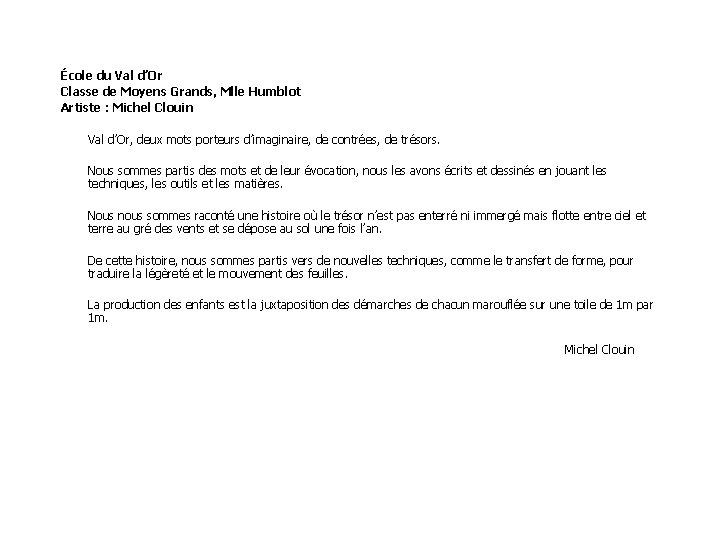 École du Val d'Or
Classe de Moyens Grands, Mlle Humblot
Artiste : Michel Clouin

Val d'Or, deux mots porteurs d'imaginaire, de contrées, de trésors.

Nous sommes partis des mots et de leur évocation, nous les avons écrits et dessinés en jouant les techniques, les outils et les matières.

Nous nous sommes raconté une histoire où le trésor n'est pas enterré ni immergé mais flotte entre ciel et terre au gré des vents et se dépose au sol une fois l'an.

De cette histoire, nous sommes partis vers de nouvelles techniques, comme le transfert de forme, pour traduire la légèreté et le mouvement des feuilles.

La production des enfants est la juxtaposition des démarches de chacun marouflée sur une toile de 1m par 1m.

Michel Clouin